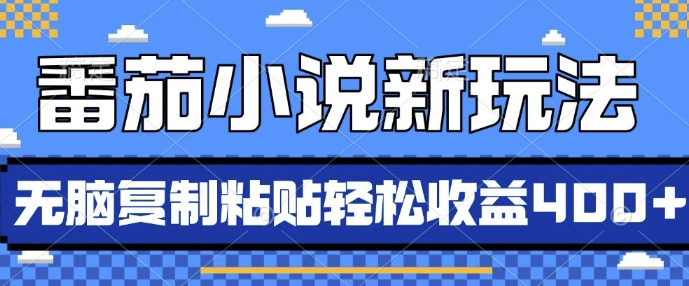 番茄小说新玩法

无脑复制粘贴轻松收益400+